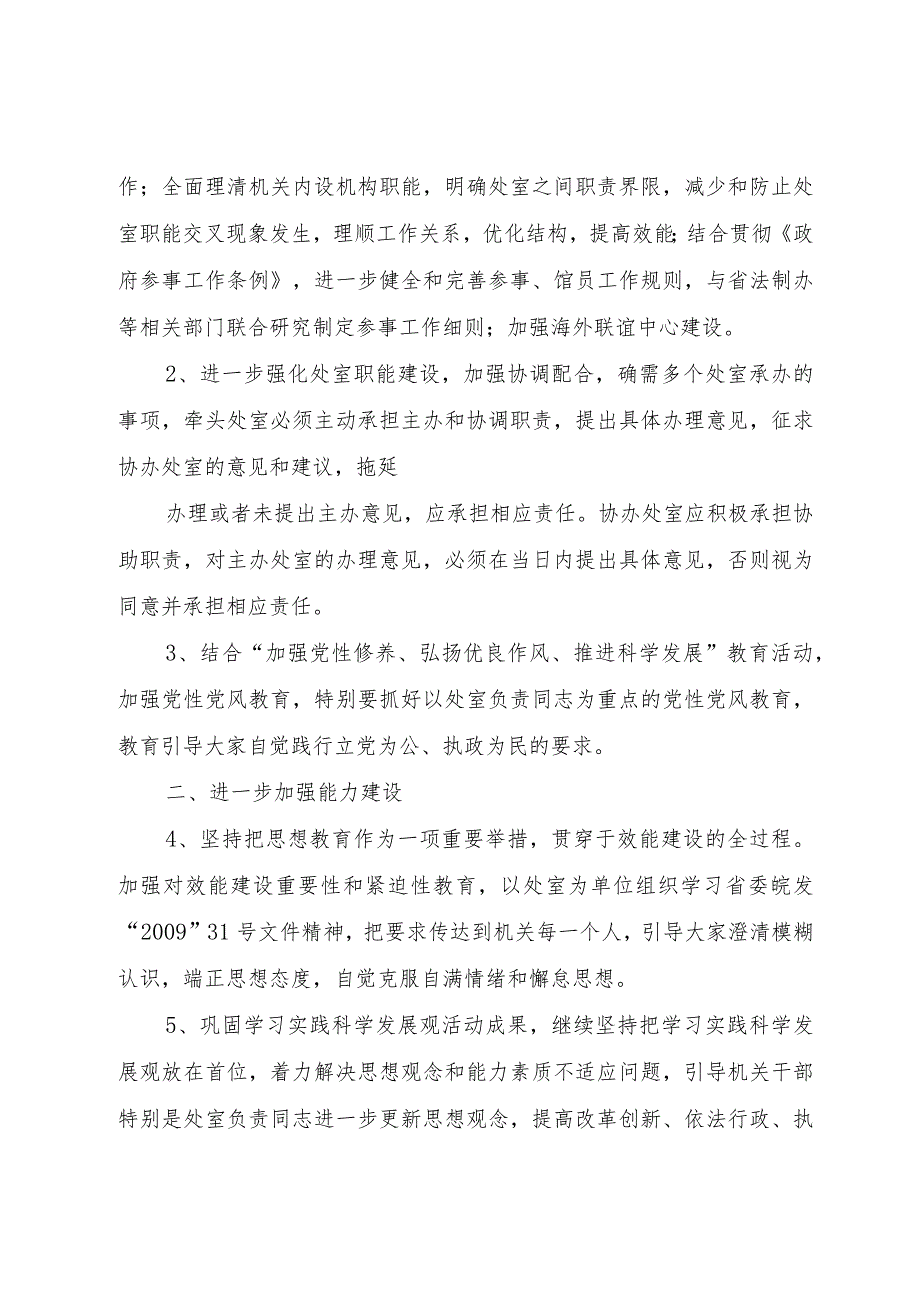 作；全面理清机关内设机构职能，明确处室之间职责界限，减少和防止处室职能交叉现象发生，理顺工作关系，优化结构，提高效能;结合贯彻《政府参事工作条例》，进一步健全和完善参事、馆员工作规则，与省法制办等相关部门联合研究制定参事工作细则；加强海外联谊中心建设。

2、进一步强化处室职能建设，加强协调配合，确需多个处室承办的事项，牵头处室必须主动承担主办和协调职责，提出具体办理意见，征求协办处室的意见和建议，拖延

办理或者未提出主办意见，应承担相应责任。协办处室应积极承担协助职责，对主办处室的办理意见，必须在当日内提出具体意见，否则视为同意并承担相应责任。

3、结合“加强党性修养、弘扬优良作风、推进科学发展”教育活动，加强党性党风教育，特别要抓好以处室负责同志为重点的党性党风教育，教育引导大家自觉践行立党为公、执政为民的要求。

二、进一步加强能力建设

4、坚持把思想教育作为一项重要举措，贯穿于效能建设的全过程。加强对效能建设重要性和紧迫性教育，以处室为单位组织学习省委皖发“2009”31号文件精神，把要求传达到机关每一个人，引导大家澄清模糊认识，端正思想态度，自觉克服自满情绪和懈怠思想。

5、巩固学习实践科学发展观活动成果，继续坚持把学习实践科学发展观放在首位，着力解决思想观念和能力素质不适应问题，引导机关干部特别是处室负责同志进一步更新思想观念，提高改革创新、依法行政、执